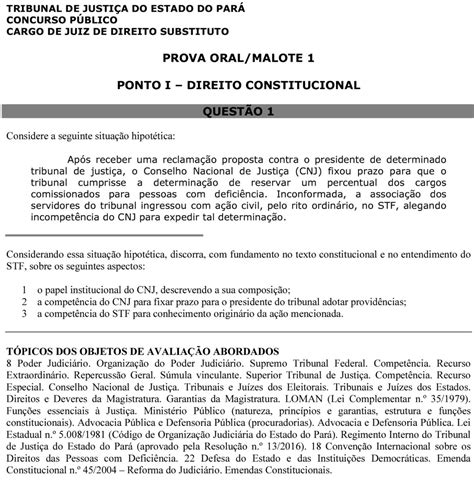 TRIBUNAL DE JUSTIÇA DO ESTADO DO PARÁ
CONCURSO PÚBLICO
CARGO DE JUIZ DE DIREITO SUBSTITUTO

PROVA ORAL/MALOTE 1

PONTO I – DIREITO CONSTITUCIONAL

QUESTÃO 1

Considere a seguinte situação hipotética:

Após receber uma reclamação proposta contra o presidente de determinado tribunal de justiça, o Conselho Nacional de Justiça (CNJ) fixou prazo para que o tribunal cumprisse a determinação de reservar um percentual dos cargos comissionados para pessoas com deficiência. Inconformada, a associação dos servidores do tribunal ingressou com ação civil, pelo rito ordinário, no STF, alegando incompetência do CNJ para expedir tal determinação.

Considerando essa situação hipotética, discorra, com fundamento no texto constitucional e no entendimento do STF, sobre os seguintes aspectos:

1 o papel institucional do CNJ, descrevendo a sua composição;
2 a competência do CNJ para fixar prazo para o presidente do tribunal adotar providências;
3 a competência do STF para conhecimento originário da ação mencionada.

TÓPICOS DOS OBJETOS DE AVALIAÇÃO ABORDADOS
8 Poder Judiciário. Organização do Poder Judiciário. Supremo Tribunal Federal. Competência. Recurso Extraordinário. Repercussão Geral. Súmula vinculante. Superior Tribunal de Justiça. Competência. Recurso Especial. Conselho Nacional de Justiça. Tribunais e Juízes dos Eleitorais. Tribunais e Juízes dos Estados. Direitos e Deveres da Magistratura. Garantias da Magistratura. LOMAN (Lei Complementar n.º 35/1979). Funções essenciais à Justiça. Ministério Público (natureza, princípios e garantias, estrutura e funções constitucionais). Advocacia Pública e Defensoria Pública (procuradorias). Advocacia e Defensoria Pública. Lei Estadual n.º 5.008/1981 (Código de Organização Judiciária do Estado do Pará). Regimento Interno do Tribunal de Justiça do Estado do Pará (aprovado pela Resolução n.º 13/2016). 18 Convenção Internacional sobre os Direitos das Pessoas com Deficiência. 22 Defesa do Estado e das Instituições Democráticas. Emenda Constitucional n.º 45/2004 – Reforma do Judiciário. Emendas Constitucionais.